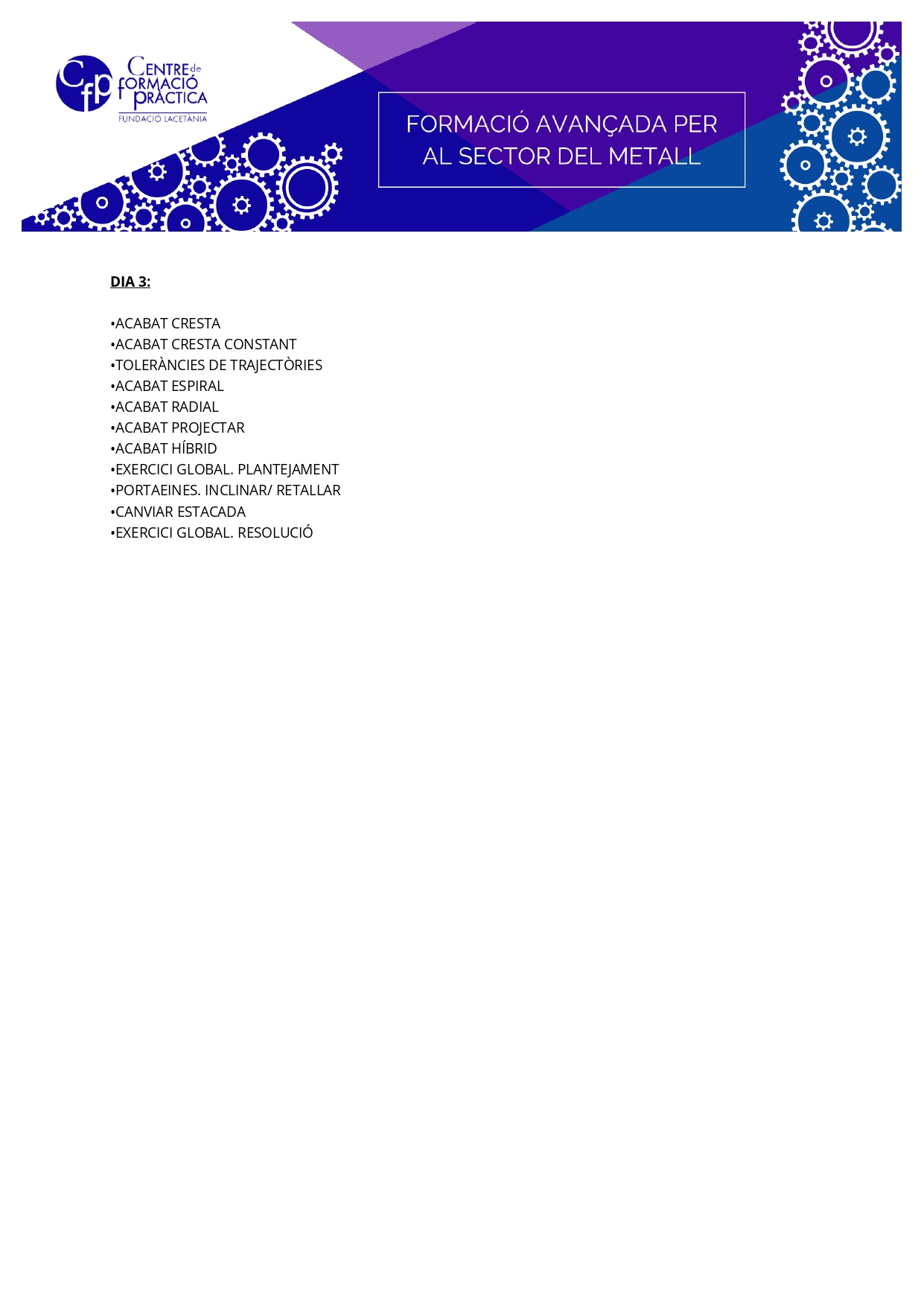 Cfp CENTRE de FORMACIÓ PRÀCTICA
FUNDACIÓ LACETÀNIA

FORMACIÓ AVANÇADA PER AL SECTOR DEL METALL

DIA 3:

•ACABAT CRESTA
•ACABAT CRESTA CONSTANT
•TOLERÀNCIES DE TRAJECTÒRIES
•ACABAT ESPIRAL
•ACABAT RADIAL
•ACABAT PROJECTAR
•ACABAT HÍBRID
•EXERCICI GLOBAL. PLANTEJAMENT
•PORTAEINES. INCLINAR/ RETALLAR
•CANVIAR ESTACADA
•EXERCICI GLOBAL. RESOLUCIÓ